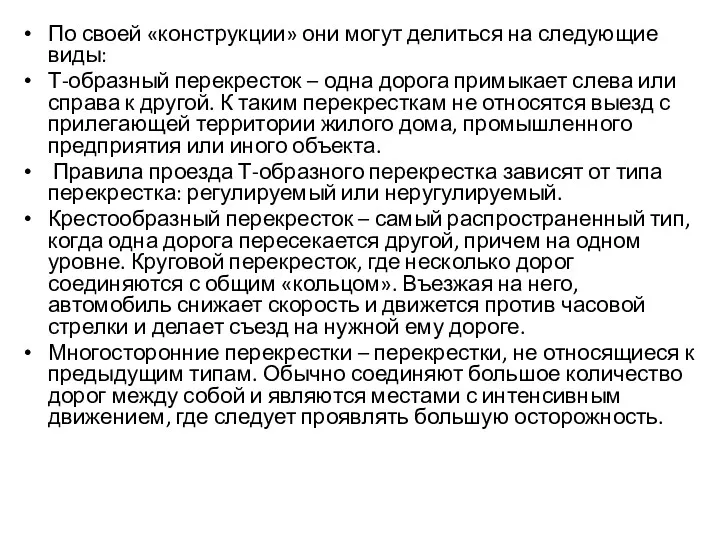 • По своей «конструкции» они могут делиться на следующие виды:
• Т-образный перекресток – одна дорога примыкает слева или справа к другой. К таким перекресткам не относятся выезд с прилегающей территории жилого дома, промышленного предприятия или иного объекта.
• Правила проезда Т-образного перекрестка зависят от типа перекрестка: регулируемый или неругулируемый.
• Крестообразный перекресток – самый распространенный тип, когда одна дорога пересекается другой, причем на одном уровне. Круговой перекресток, где несколько дорог соединяются с общим «кольцом». Въезжая на него, автомобиль снижает скорость и движется против часовой стрелки и делает съезд на нужной ему дороге.
• Многосторонние перекрестки – перекрестки, не относящиеся к предыдущим типам. Обычно соединяют большое количество дорог между собой и являются местами с интенсивным движением, где следует проявлять большую осторожность.